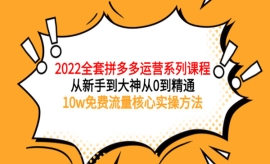 2022全套拼多多运营系列课程
从新手到大神从0到精通
10w免费流量核心实操方法